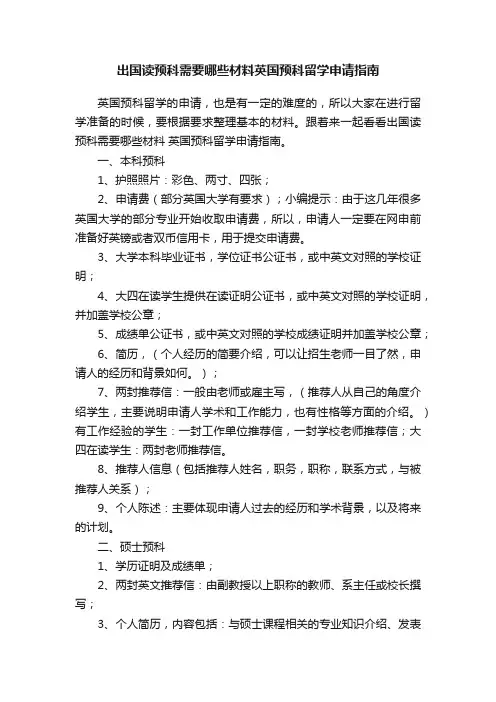 出国读预科需要哪些材料英国预科留学申请指南

英国预科留学的申请，也是有一定的难度的，所以大家在进行留学准备的时候，要根据要求整理基本的材料。跟着来一起看看出国读预科需要哪些材料 英国预科留学申请指南。

一、本科预科

1、护照照片：彩色、两寸、四张；

2、申请费（部分英国大学有要求）；小编提示：由于这几年很多英国大学的部分专业开始收取申请费，所以，申请人一定要在网申前准备好英镑或者双币信用卡，用于提交申请费。

3、大学本科毕业证书，学位证书公证书，或中英文对照的学校证明；

4、大四在读学生提供在读证明公证书，或中英文对照的学校证明，并加盖学校公章；

5、成绩单公证书，或中英文对照的学校成绩证明并加盖学校公章；

6、简历，（个人经历的简要介绍，可以让招生老师一目了然，申请人的经历和背景如何。）；

7、两封推荐信：一般由老师或雇主写，（推荐人从自己的角度介绍学生，主要说明申请人学术和工作能力，也有性格等方面的介绍。）有工作经验的学生：一封工作单位推荐信，一封学校老师推荐信；大四在读学生：两封老师推荐信。

8、推荐人信息（包括推荐人姓名，职务，职称，联系方式，与被推荐人关系）；

9、个人陈述：主要体现申请人过去的经历和学术背景，以及将来的计划。

二、硕士预科

1、学历证明及成绩单；

2、两封英文推荐信：由副教授以上职称的教师、系主任或校长撰写；

3、个人简历，内容包括：与硕士课程相关的专业知识介绍、发表